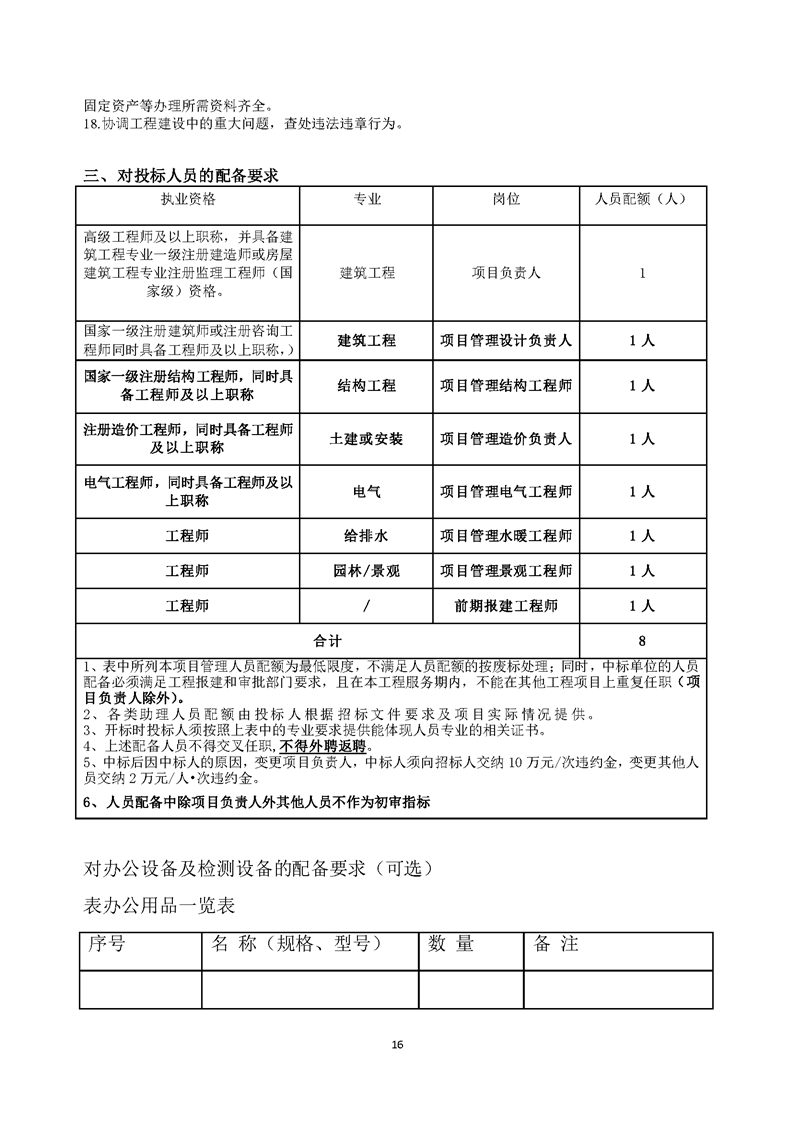 固定资产等办理所需资料齐全。
18.协调工程建设中的重大问题，查处违法违章行为。

三、对投标人员的配备要求

| 执业资格 | 专业 | 岗位 | 人员配额（人） |
|---|---|---|---|
| 高级工程师及以上职称，并具备建筑工程专业一级注册建造师或房屋建筑工程专业注册监理工程师（国家级）资格。 | 建筑工程 | 项目负责人 | 1 |
| 国家一级注册建筑师或注册咨询工程师同时具备工程师及以上职称，） | 建筑工程 | 项目管理设计负责人 | 1人 |
| 国家一级注册结构工程师，同时具备工程师及以上职称 | 结构工程 | 项目管理结构工程师 | 1人 |
| 注册造价工程师，同时具备工程师及以上职称 | 土建或安装 | 项目管理造价负责人 | 1人 |
| 电气工程师，同时具备工程师及以上职称 | 电气 | 项目管理电气工程师 | 1人 |
| 工程师 | 给排水 | 项目管理水暖工程师 | 1人 |
| 工程师 | 园林/景观 | 项目管理景观工程师 | 1人 |
| 工程师 | / | 前期报建工程师 | 1人 |
| 合计 | | | 8 |

1、表中所列本项目管理人员配额为最低限度，不满足人员配额的按废标处理；同时，中标单位的人员配备必须满足工程报建和审批部门要求，且在本工程服务期内，不能在其他工程项目上重复任职（项目负责人除外）。
2、各类助理人员配额由投标人根据招标文件要求及项目实际情况提供。
3、开标时投标人须按照上表中的专业要求提供能体现人员专业的相关证书。
4、上述配备人员不得交叉任职，不得外聘返聘。
5、中标后因中标人的原因，变更项目负责人，中标人须向招标人交纳10万元/次违约金，变更其他人员交纳2万元/人•次违约金。
6、人员配备中除项目负责人外其他人员不作为初审指标

对办公设备及检测设备的配备要求（可选）
表办公用品一览表

| 序号 | 名 称（规格、型号） | 数 量 | 备 注 |
|---|---|---|---|
| | | | |

16